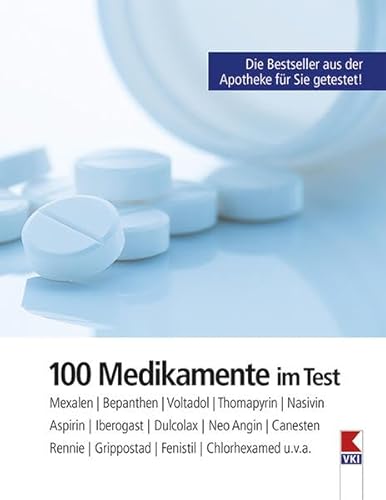 Die Bestseller aus der Apotheke für Sie getestet!

100 Medikamente im Test

Mexalen | Bepanthen | Voltadol | Thomapyrin | Nasivin
Aspirin | Iberogast | Dulcolax | Neo Angin | Canesten
Rennie | Grippostad | Fenistil | Chlorhexamed u.v.a.

VKI